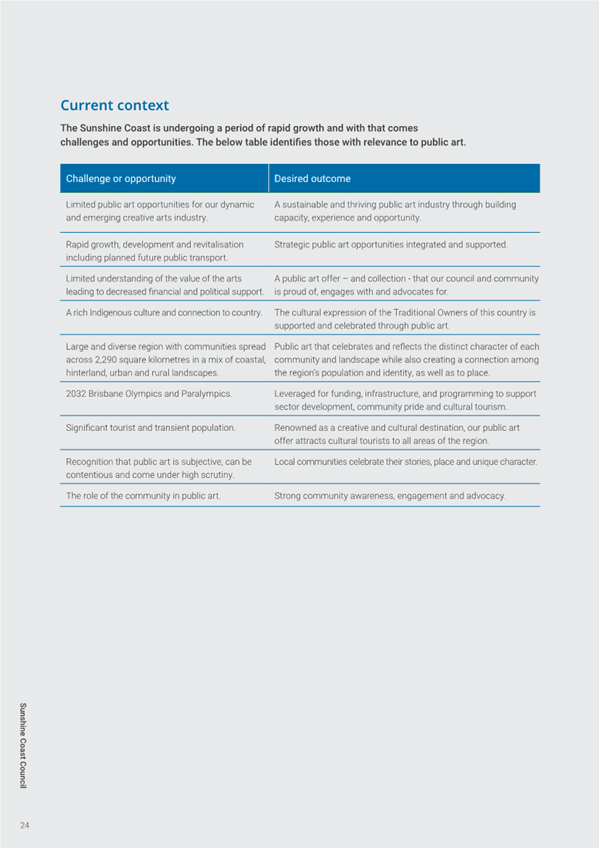 Current context

The Sunshine Coast is undergoing a period of rapid growth and with that comes challenges and opportunities. The below table identifies those with relevance to public art.

| Challenge or opportunity | Desired outcome |
|---|---|
| Limited public art opportunities for our dynamic and emerging creative arts industry. | A sustainable and thriving public art industry through building capacity, experience and opportunity. |
| Rapid growth, development and revitalisation including planned future public transport. | Strategic public art opportunities integrated and supported. |
| Limited understanding of the value of the arts leading to decreased financial and political support. | A public art offer – and collection - that our council and community is proud of, engages with and advocates for. |
| A rich Indigenous culture and connection to country. | The cultural expression of the Traditional Owners of this country is supported and celebrated through public art. |
| Large and diverse region with communities spread across 2,290 square kilometres in a mix of coastal, hinterland, urban and rural landscapes. | Public art that celebrates and reflects the distinct character of each community and landscape while also creating a connection among the region's population and identity, as well as to place. |
| 2032 Brisbane Olympics and Paralympics. | Leveraged for funding, infrastructure, and programming to support sector development, community pride and cultural tourism. |
| Significant tourist and transient population. | Renowned as a creative and cultural destination, our public art offer attracts cultural tourists to all areas of the region. |
| Recognition that public art is subjective, can be contentious and come under high scrutiny. | Local communities celebrate their stories, place and unique character. |
| The role of the community in public art. | Strong community awareness, engagement and advocacy. |

Sunshine Coast Council

24